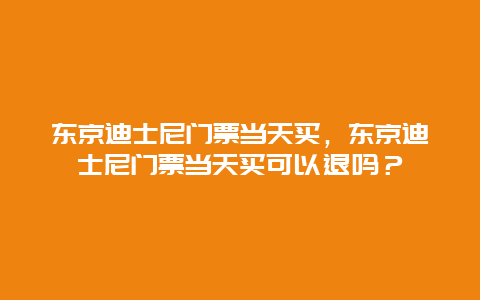 东京迪士尼门票当天买，东京迪士尼门票当天买可以退吗？